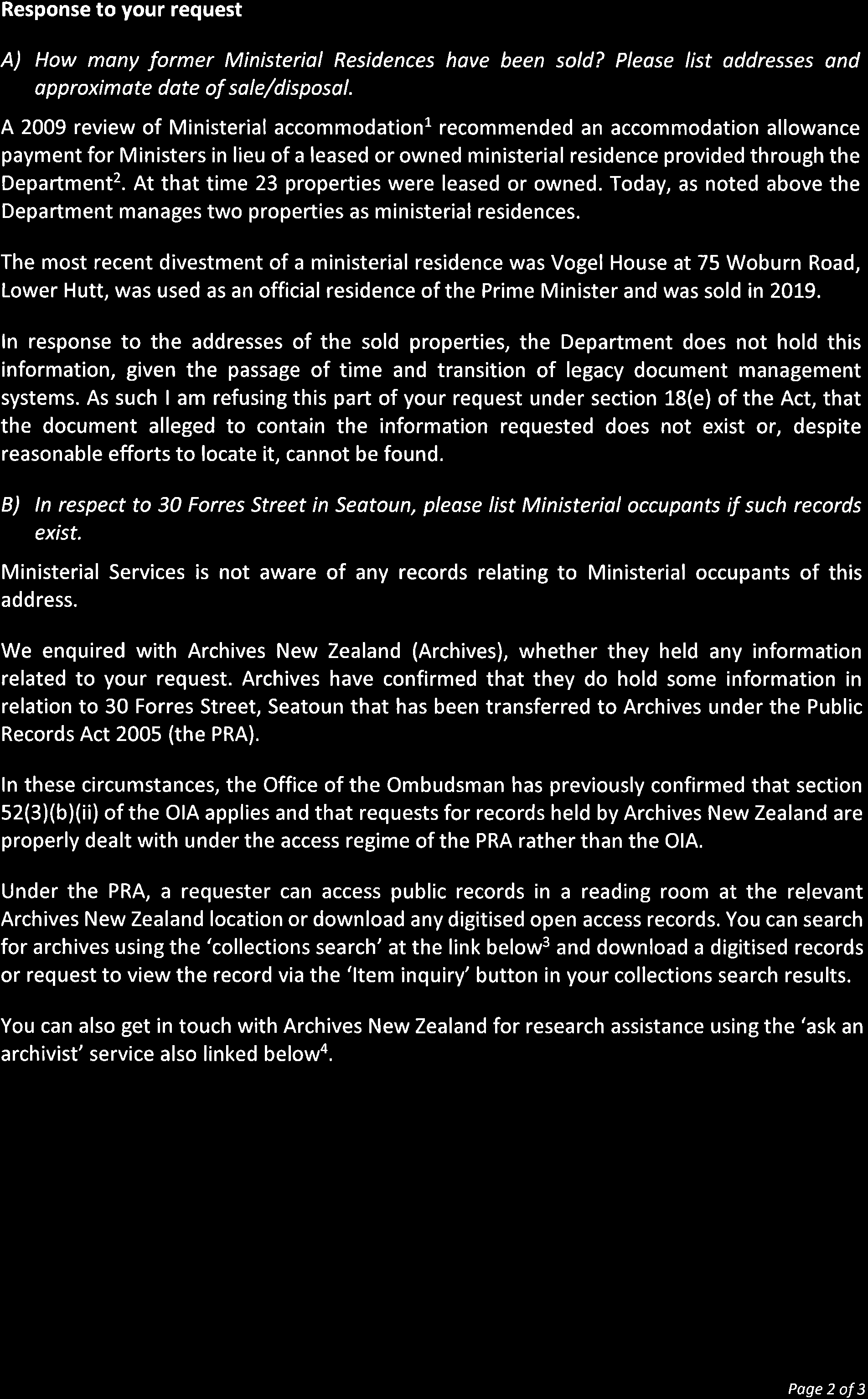 Response to your request

A) How many former Ministerial Residences have been sold? Please list addresses and approximate date of sale/disposal.

A 2009 review of Ministerial accommodation$^1$ recommended an accommodation allowance payment for Ministers in lieu of a leased or owned ministerial residence provided through the Department$^2$. At that time 23 properties were leased or owned. Today, as noted above the Department manages two properties as ministerial residences.

The most recent divestment of a ministerial residence was Vogel House at 75 Woburn Road, Lower Hutt, was used as an official residence of the Prime Minister and was sold in 2019.

In response to the addresses of the sold properties, the Department does not hold this information, given the passage of time and transition of legacy document management systems. As such I am refusing this part of your request under section 18(e) of the Act, that the document alleged to contain the information requested does not exist or, despite reasonable efforts to locate it, cannot be found.

B) In respect to 30 Forres Street in Seatoun, please list Ministerial occupants if such records exist.

Ministerial Services is not aware of any records relating to Ministerial occupants of this address.

We enquired with Archives New Zealand (Archives), whether they held any information related to your request. Archives have confirmed that they do hold some information in relation to 30 Forres Street, Seatoun that has been transferred to Archives under the Public Records Act 2005 (the PRA).

In these circumstances, the Office of the Ombudsman has previously confirmed that section 52(3)(b)(ii) of the OIA applies and that requests for records held by Archives New Zealand are properly dealt with under the access regime of the PRA rather than the OIA.

Under the PRA, a requester can access public records in a reading room at the relevant Archives New Zealand location or download any digitised open access records. You can search for archives using the 'collections search' at the link below$^3$ and download a digitised records or request to view the record via the 'Item inquiry' button in your collections search results.

You can also get in touch with Archives New Zealand for research assistance using the 'ask an archivist' service also linked below$^4$.

Page 2 of 3